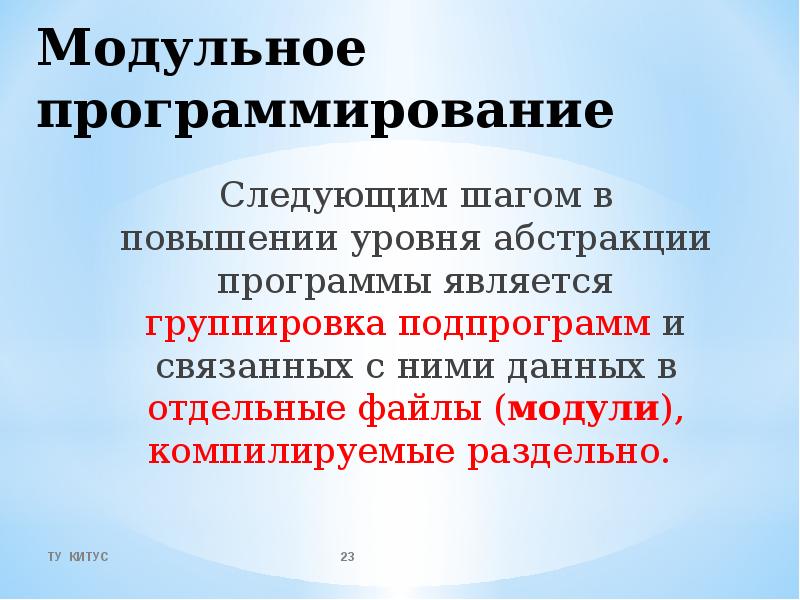 Модульное программирование

Следующим шагом в повышении уровня абстракции программы является группировка подпрограмм и связанных с ними данных в отдельные файлы (модули), компилируемые раздельно.

ТУ КИТУС

23